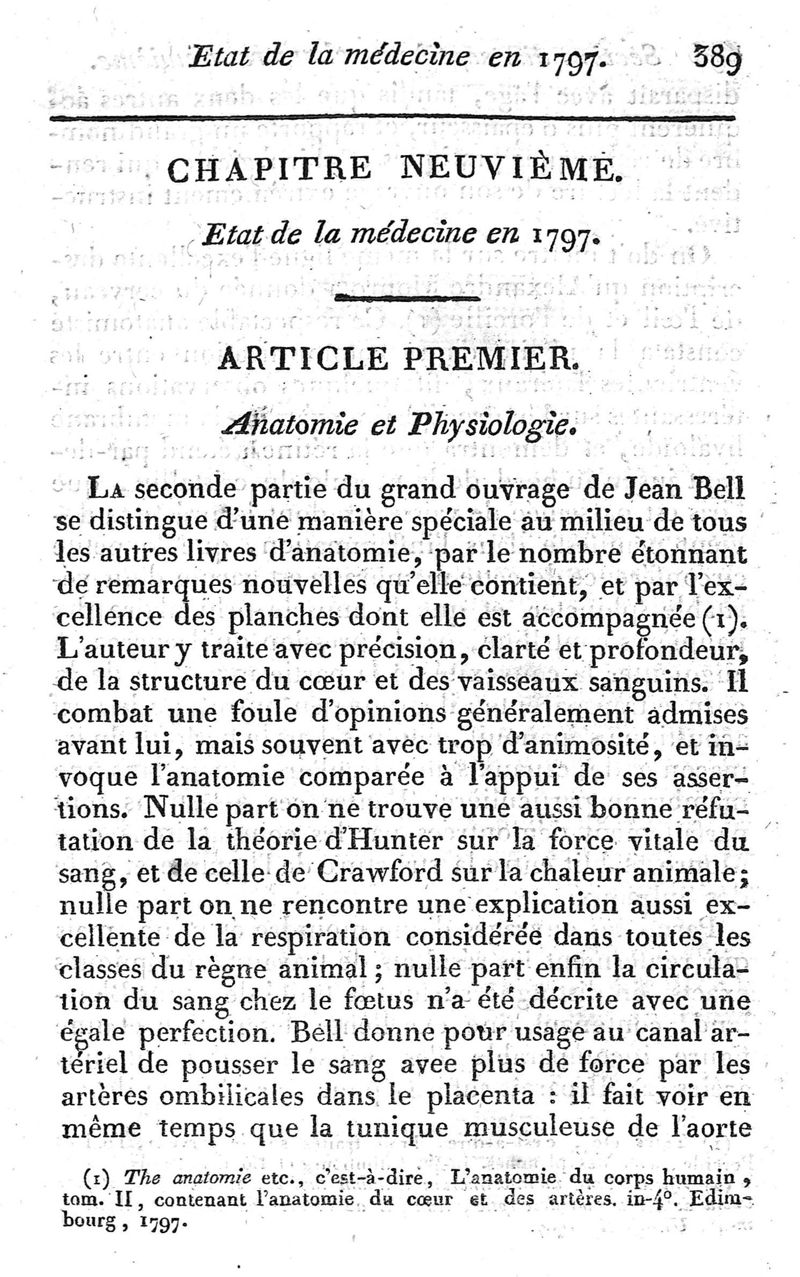 Etat de la médecine en 1797. 389

CHAPITRE NEUVIÈME.

Etat de la médecine en 1797.

ARTICLE PREMIER.

Anatomie et Physiologie.

La seconde partie du grand ouvrage de Jean Bell se distingue d'une manière spéciale au milieu de tous les autres livres d'anatomie, par le nombre étonnant de remarques nouvelles qu'elle contient, et par l'excellence des planches dont elle est accompagnée (1). L'auteur y traite avec précision, clarté et profondeur, de la structure du cœur et des vaisseaux sanguins. Il combat une foule d'opinions généralement admises avant lui, mais souvent avec trop d'animosité, et invoque l'anatomie comparée à l'appui de ses assertions. Nulle part on ne trouve une aussi bonne réfutation de la théorie d'Hunter sur la force vitale du sang, et de celle de Crawford sur la chaleur animale; nulle part on ne rencontre une explication aussi excellente de la respiration considérée dans toutes les classes du règne animal; nulle part enfin la circulation du sang chez le fœtus n'a été décrite avec une égale perfection. Bell donne pour usage au canal artériel de pousser le sang avee plus de force par les artères ombilicales dans le placenta : il fait voir en même temps que la tunique musculeuse de l'aorte

(1) The anatomie etc., c'est-à-dire, L'anatomie du corps humain, tom. II, contenant l'anatomie du cœur et des artères. in-4°. Edimbourg, 1797.